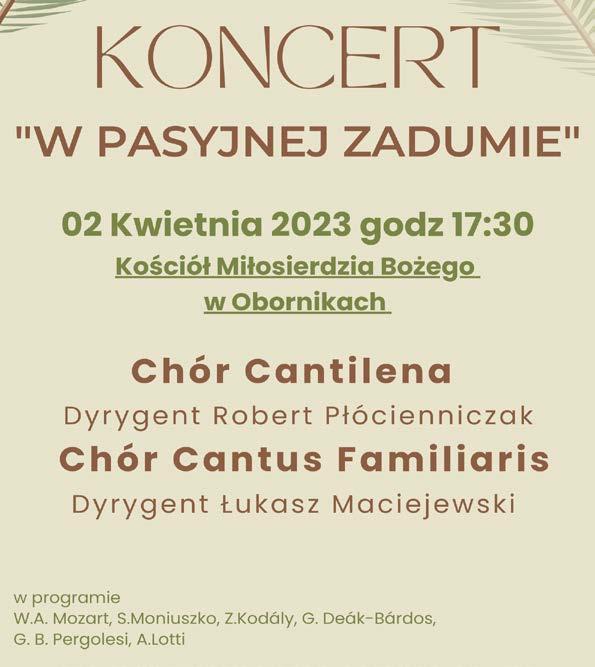 KONCERT

"W PASYJNEJ ZADUMIE"

02 Kwietnia 2023 godz 17:30

Kościół Miłosierdzia Bożego
w Obornikach

Chór Cantilena

Dyrygent Robert Płócienniczak

Chór Cantus Familiaris

Dyrygent Łukasz Maciejewski

w programie
W.A. Mozart, S.Moniuszko, Z.Kodály, G. Deák-Bárdos,
G. B. Pergolesi, A.Lotti